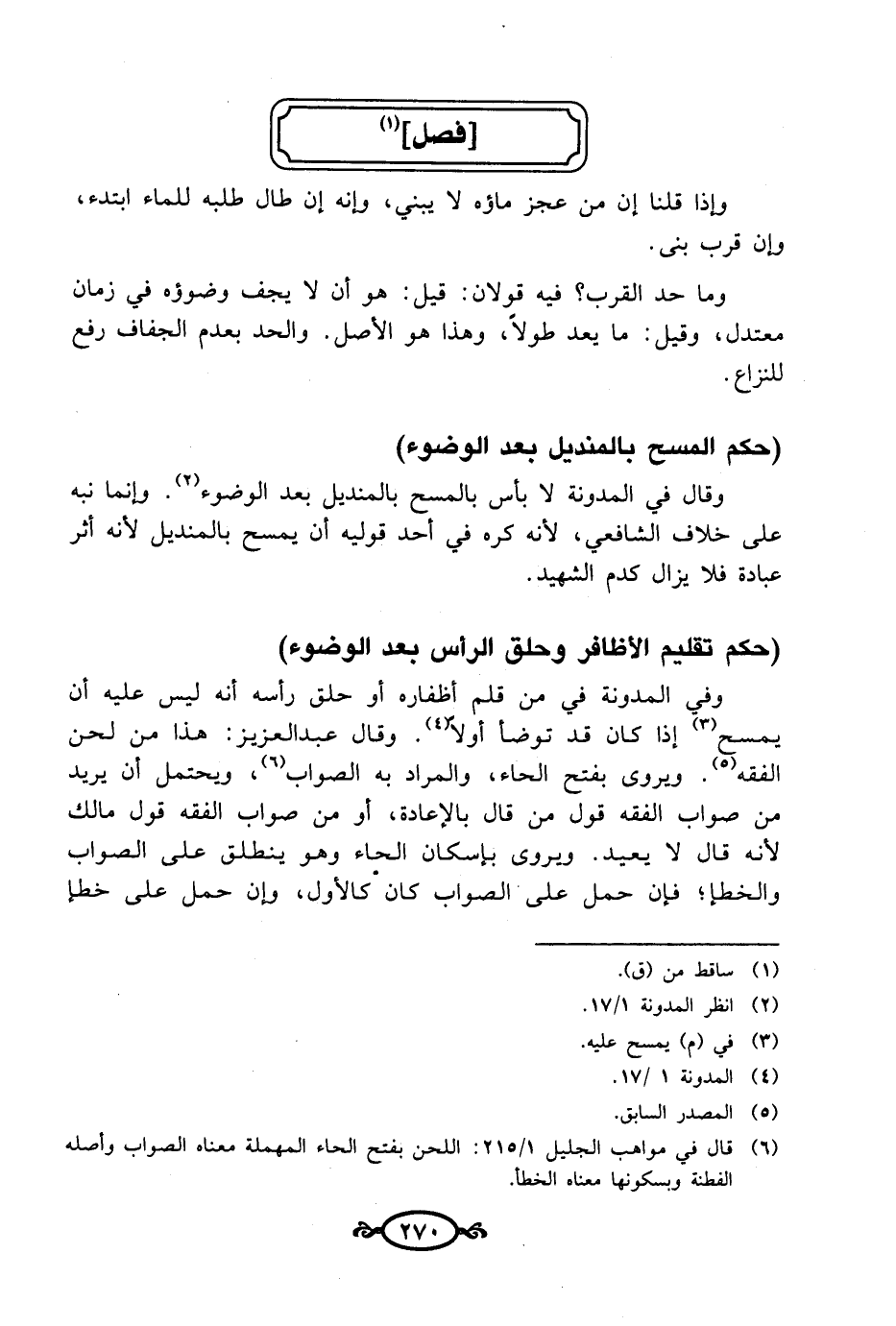 [فصل]$^{(١)}$

وإذا قلنا إن من عجز ماؤه لا يبني، وإنه إن طال طلبه للماء ابتدء، وإن قرب بنى.

وما حد القرب؟ فيه قولان: قيل: هو أن لا يجف وضوؤه في زمان معتدل، وقيل: ما يعد طولاً، وهذا هو الأصل. والحد بعدم الجفاف رفع للنزاع.

(حكم المسح بالمنديل بعد الوضوء)

وقال في المدونة لا بأس بالمسح بالمنديل بعد الوضوء$^{(٢)}$. وإنما نبه على خلاف الشافعي، لأنه كره في أحد قوليه أن يمسح بالمنديل لأنه أثر عبادة فلا يزال كدم الشهيد.

(حكم تقليم الأظافر وحلق الرأس بعد الوضوء)

وفي المدونة في من قلم أظفاره أو حلق رأسه أنه ليس عليه أن يمسح$^{(٣)}$ إذا كان قد توضأ أولاً$^{(٤)}$. وقال عبدالعزيز: هذا من لحن الفقه$^{(٥)}$. ويروى بفتح الحاء، والمراد به الصواب$^{(٦)}$، ويحتمل أن يريد من صواب الفقه قول من قال بالإعادة، أو من صواب الفقه قول مالك لأنه قال لا يعيد. ويروى بإسكان الحاء وهو ينطلق على الصواب والخطإ؛ فإن حمل على الصواب كان كالأول، وإن حمل على خطإ

(١) ساقط من (ق).
(٢) انظر المدونة ١٧/١.
(٣) في (م) يمسح عليه.
(٤) المدونة ١ /١٧.
(٥) المصدر السابق.
(٦) قال في مواهب الجليل ٢١٥/١: اللحن بفتح الحاء المهملة معناه الصواب وأصله الفطنة وبسكونها معناه الخطأ.

٢٧٠